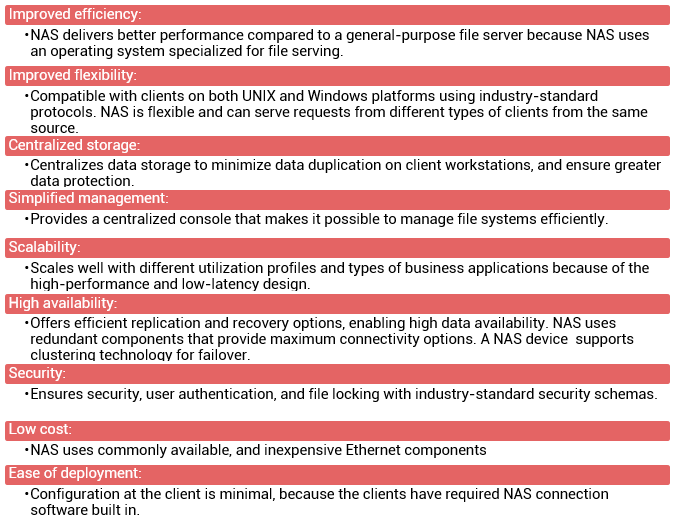 Improved efficiency:

•NAS delivers better performance compared to a general-purpose file server because NAS uses an operating system specialized for file serving.

Improved flexibility:

•Compatible with clients on both UNIX and Windows platforms using industry-standard protocols. NAS is flexible and can serve requests from different types of clients from the same source.

Centralized storage:

•Centralizes data storage to minimize data duplication on client workstations, and ensure greater data protection.

Simplified management:

•Provides a centralized console that makes it possible to manage file systems efficiently.

Scalability:

•Scales well with different utilization profiles and types of business applications because of the high-performance and low-latency design.

High availability:

•Offers efficient replication and recovery options, enabling high data availability. NAS uses redundant components that provide maximum connectivity options. A NAS device supports clustering technology for failover.

Security:

•Ensures security, user authentication, and file locking with industry-standard security schemas.

Low cost:

•NAS uses commonly available, and inexpensive Ethernet components

Ease of deployment:

•Configuration at the client is minimal, because the clients have required NAS connection software built in.